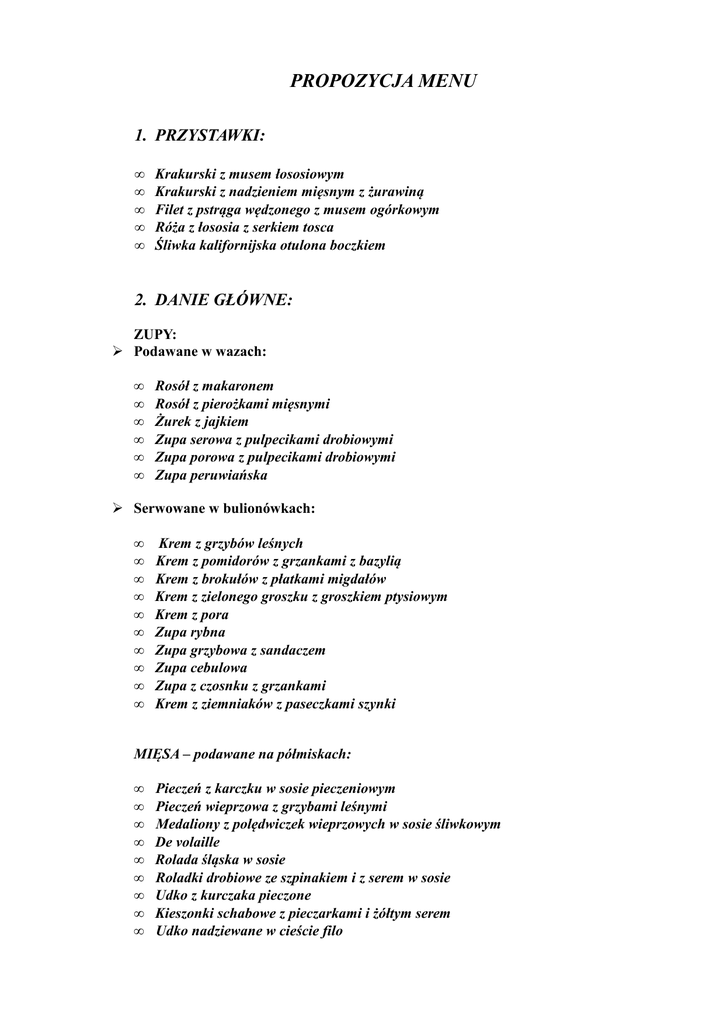 PROPOZYCJA MENU

1. PRZYSTAWKI:

∞ Krakurski z musem łososiowym
∞ Krakurski z nadzieniem mięsnym z żurawiną
∞ Filet z pstrąga wędzonego z musem ogórkowym
∞ Róża z łososia z serkiem tosca
∞ Śliwka kalifornijska otulona boczkiem

2. DANIE GŁÓWNE:

ZUPY:
➢ Podawane w wazach:

∞ Rosół z makaronem
∞ Rosół z pierożkami mięsnymi
∞ Żurek z jajkiem
∞ Zupa serowa z pulpecikami drobiowymi
∞ Zupa porowa z pulpecikami drobiowymi
∞ Zupa peruwiańska

➢ Serwowane w bulionówkach:

∞ Krem z grzybów leśnych
∞ Krem z pomidorów z grzankami z bazylią
∞ Krem z brokułów z płatkami migdałów
∞ Krem z zielonego groszku z groszkiem ptysiowym
∞ Krem z pora
∞ Zupa rybna
∞ Zupa grzybowa z sandaczem
∞ Zupa cebulowa
∞ Zupa z czosnku z grzankami
∞ Krem z ziemniaków z paseczkami szynki

MIĘSA – podawane na półmiskach:

∞ Pieczeń z karczku w sosie pieczeniowym
∞ Pieczeń wieprzowa z grzybami leśnymi
∞ Medaliony z polędwiczek wieprzowych w sosie śliwkowym
∞ De volaille
∞ Rolada śląska w sosie
∞ Roladki drobiowe ze szpinakiem i z serem w sosie
∞ Udko z kurczaka pieczone
∞ Kieszonki schabowe z pieczarkami i żółtym serem
∞ Udko nadziewane w cieście filo